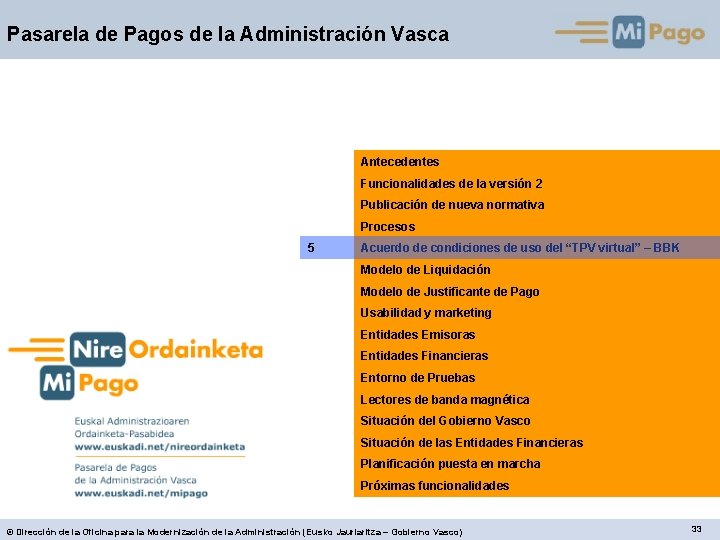 Pasarela de Pagos de la Administración Vasca

Mi Pago

Antecedentes
Funcionalidades de la versión 2
Publicación de nueva normativa
Procesos
5 Acuerdo de condiciones de uso del "TPV virtual" – BBK
Modelo de Liquidación
Modelo de Justificante de Pago
Usabilidad y marketing
Entidades Emisoras
Entidades Financieras
Entorno de Pruebas
Lectores de banda magnética
Situación del Gobierno Vasco
Situación de las Entidades Financieras
Planificación puesta en marcha
Próximas funcionalidades

Nire Ordainketa
Mi Pago

Euskal Administrazioaren
Ordainketa-Pasabidea
www.euskadi.net/nireordainketa

Pasarela de Pagos
de la Administración Vasca
www.euskadi.net/mipago

© Dirección de la Oficina para la Modernización de la Administración (Eusko Jaurlaritza – Gobierno Vasco)

33